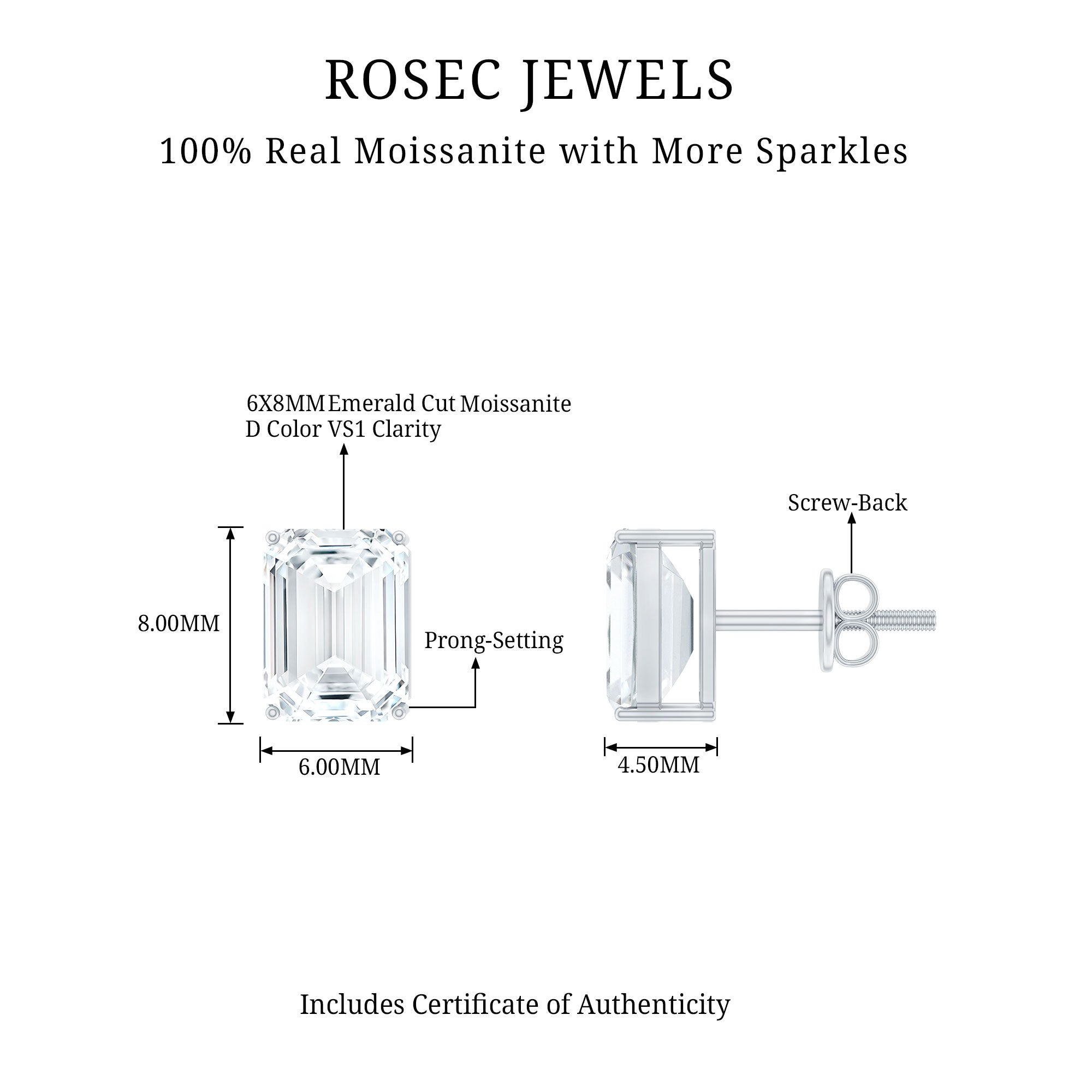 ROSEC JEWELS

100% Real Moissanite with More Sparkles

6X8MM Emerald Cut Moissanite
D Color VS1 Clarity

Screw-Back

8.00MM

Prong-Setting

6.00MM

4.50MM

Includes Certificate of Authenticity